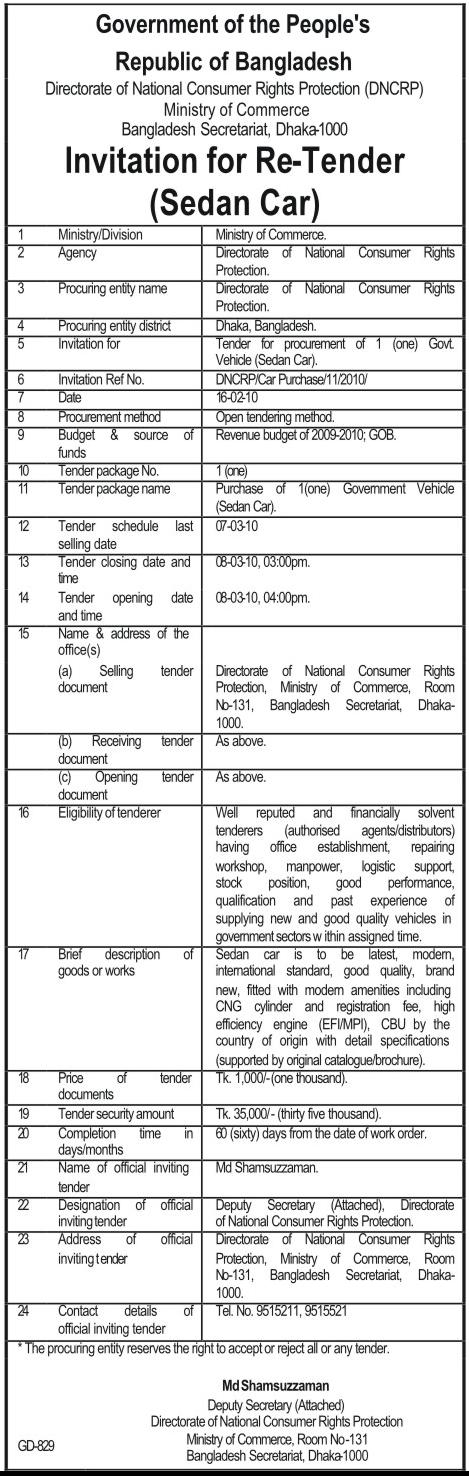 Government of the People's
Republic of Bangladesh
Directorate of National Consumer Rights Protection (DNCRP)
Ministry of Commerce
Bangladesh Secretariat, Dhaka-1000

Invitation for Re-Tender
(Sedan Car)

| | | |
|---|---|---|
| 1 | Ministry/Division | Ministry of Commerce. |
| 2 | Agency | Directorate of National Consumer Rights Protection. |
| 3 | Procuring entity name | Directorate of National Consumer Rights Protection. |
| 4 | Procuring entity district | Dhaka, Bangladesh. |
| 5 | Invitation for | Tender for procurement of 1 (one) Govt. Vehicle (Sedan Car). |
| 6 | Invitation Ref No. | DNCRP/Car Purchase/11/2010/ |
| 7 | Date | 16-02-10 |
| 8 | Procurement method | Open tendering method. |
| 9 | Budget & source of funds | Revenue budget of 2009-2010; GOB. |
| 10 | Tender package No. | 1 (one) |
| 11 | Tender package name | Purchase of 1(one) Government Vehicle (Sedan Car). |
| 12 | Tender schedule last selling date | 07-03-10 |
| 13 | Tender closing date and time | 08-03-10, 03:00pm. |
| 14 | Tender opening date and time | 08-03-10, 04:00pm. |
| 15 | Name & address of the office(s) | |
| | (a) Selling tender document | Directorate of National Consumer Rights Protection, Ministry of Commerce, Room No-131, Bangladesh Secretariat, Dhaka-1000. |
| | (b) Receiving tender document | As above. |
| | (c) Opening tender document | As above. |
| 16 | Eligibility of tenderer | Well reputed and financially solvent tenderers (authorised agents/distributors) having office establishment, repairing workshop, manpower, logistic support, stock position, good performance, qualification and past experience of supplying new and good quality vehicles in government sectors w ithin assigned time. |
| 17 | Brief description of goods or works | Sedan car is to be latest, modern, international standard, good quality, brand new, fitted with modern amenities including CNG cylinder and registration fee, high efficiency engine (EFI/MPI), CBU by the country of origin with detail specifications (supported by original catalogue/brochure). |
| 18 | Price of tender documents | Tk. 1,000/-(one thousand). |
| 19 | Tender security amount | Tk. 35,000/- (thirty five thousand). |
| 20 | Completion time in days/months | 60 (sixty) days from the date of work order. |
| 21 | Name of official inviting tender | Md Shamsuzzaman. |
| 22 | Designation of official inviting tender | Deputy Secretary (Attached), Directorate of National Consumer Rights Protection. |
| 23 | Address of official inviting t ender | Directorate of National Consumer Rights Protection, Ministry of Commerce, Room No-131, Bangladesh Secretariat, Dhaka-1000. |
| 24 | Contact details of official inviting tender | Tel. No. 9515211, 9515521 |

* The procuring entity reserves the right to accept or reject all or any tender.

Md Shamsuzzaman
Deputy Secretary (Attached)
Directorate of National Consumer Rights Protection
Ministry of Commerce, Room No-131
Bangladesh Secretariat, Dhaka-1000

GD-829